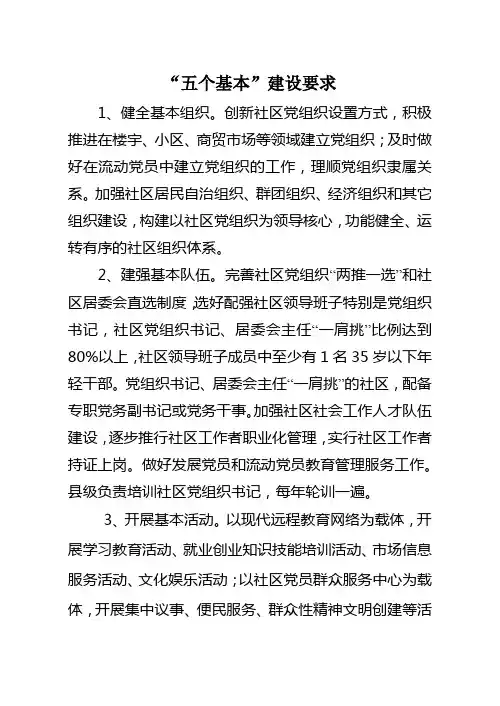 “五个基本”建设要求

1、健全基本组织。创新社区党组织设置方式，积极推进在楼宇、小区、商贸市场等领域建立党组织；及时做好在流动党员中建立党组织的工作，理顺党组织隶属关系。加强社区居民自治组织、群团组织、经济组织和其它组织建设，构建以社区党组织为领导核心，功能健全、运转有序的社区组织体系。

2、建强基本队伍。完善社区党组织“两推一选”和社区居委会直选制度，选好配强社区领导班子特别是党组织书记，社区党组织书记、居委会主任“一肩挑”比例达到80%以上，社区领导班子成员中至少有1名35岁以下年轻干部。党组织书记、居委会主任“一肩挑”的社区，配备专职党务副书记或党务干事。加强社区社会工作人才队伍建设，逐步推行社区工作者职业化管理，实行社区工作者持证上岗。做好发展党员和流动党员教育管理服务工作。县级负责培训社区党组织书记，每年轮训一遍。

3、开展基本活动。以现代远程教育网络为载体，开展学习教育活动、就业创业知识技能培训活动、市场信息服务活动、文化娱乐活动；以社区党员群众服务中心为载体，开展集中议事、便民服务、群众性精神文明创建等活